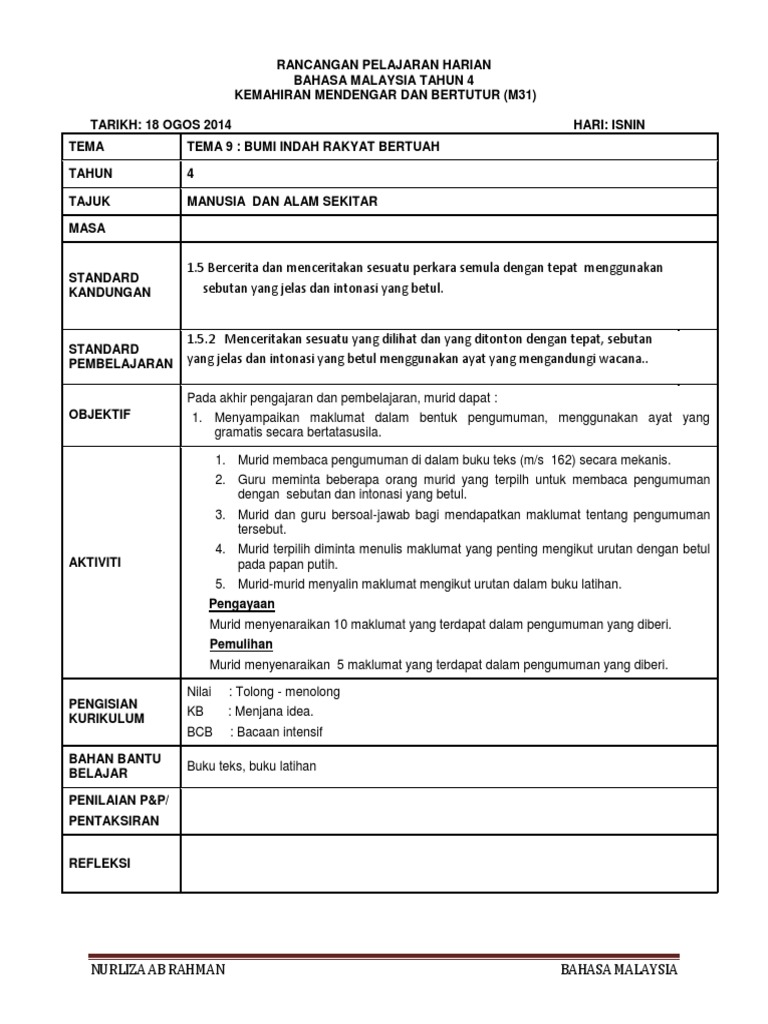 RANCANGAN PELAJARAN HARIAN
BAHASA MALAYSIA TAHUN 4
KEMAHIRAN MENDENGAR DAN BERTUTUR (M31)

TARIKH: 18 OGOS 2014

HARI: ISNIN

| TEMA | TEMA 9 : BUMI INDAH RAKYAT BERTUAH |
|---|---|
| TAHUN | 4 |
| TAJUK | MANUSIA DAN ALAM SEKITAR |
| MASA | |
| STANDARD KANDUNGAN | 1.5 Bercerita dan menceritakan sesuatu perkara semula dengan tepat menggunakan sebutan yang jelas dan intonasi yang betul. |
| STANDARD PEMBELAJARAN | 1.5.2 Menceritakan sesuatu yang dilihat dan yang ditonton dengan tepat, sebutan yang jelas dan intonasi yang betul menggunakan ayat yang mengandungi wacana.. |
| OBJEKTIF | Pada akhir pengajaran dan pembelajaran, murid dapat : 1. Menyampaikan maklumat dalam bentuk pengumuman, menggunakan ayat yang gramatis secara bertatasusila. |
| AKTIVITI | 1. Murid membaca pengumuman di dalam buku teks (m/s 162) secara mekanis. 2. Guru meminta beberapa orang murid yang terpilh untuk membaca pengumuman dengan sebutan dan intonasi yang betul. 3. Murid dan guru bersoal-jawab bagi mendapatkan maklumat tentang pengumuman tersebut. 4. Murid terpilih diminta menulis maklumat yang penting mengikut urutan dengan betul pada papan putih. 5. Murid-murid menyalin maklumat mengikut urutan dalam buku latihan. Pengayaan Murid menyenaraikan 10 maklumat yang terdapat dalam pengumuman yang diberi. Pemulihan Murid menyenaraikan 5 maklumat yang terdapat dalam pengumuman yang diberi. |
| PENGISIAN KURIKULUM | Nilai : Tolong - menolong KB : Menjana idea. BCB : Bacaan intensif |
| BAHAN BANTU BELAJAR | Buku teks, buku latihan |
| PENILAIAN P&P/ PENTAKSIRAN | |
| REFLEKSI | |

NURLIZA AB RAHMAN

BAHASA MALAYSIA